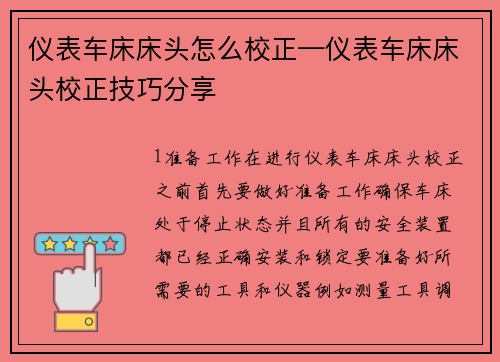 仪表车床床头怎么校正—仪表车床床头校正技巧分享

1准备工作在进行仪表车床床头校正之前首先要做好准备工作确保车床处于停止状态并且所有的安全装置都已经正确安装和锁定要准备好所需要的工具和仪器例如测量工具调